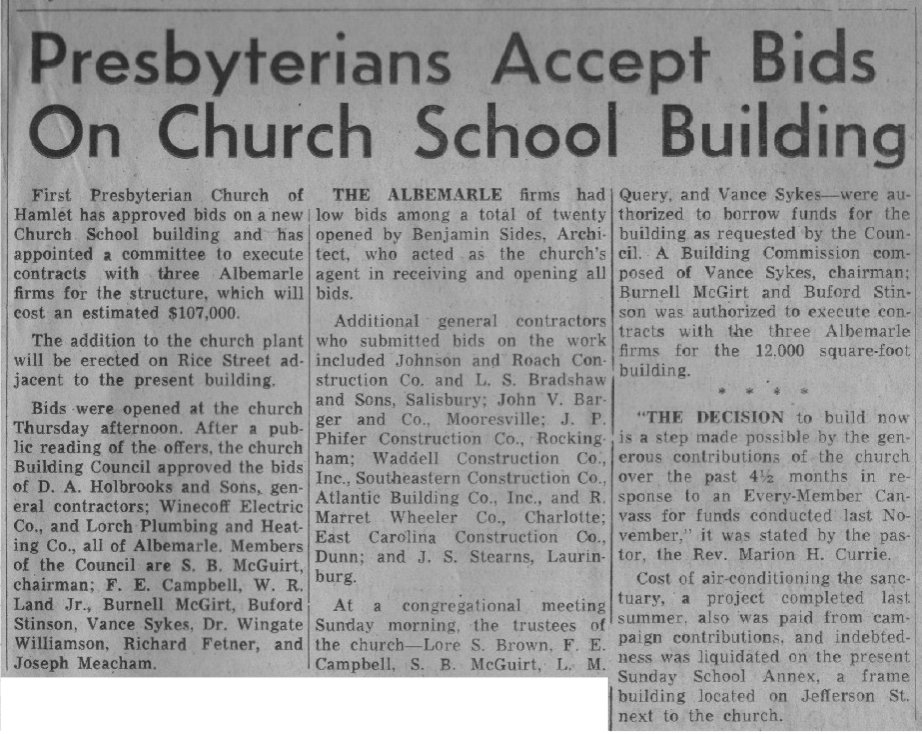 Presbyterians Accept Bids On Church School Building

First Presbyterian Church of Hamlet has approved bids on a new Church School building and has appointed a committee to execute contracts with three Albemarle firms for the structure, which will cost an estimated $107,000.

The addition to the church plant will be erected on Rice Street adjacent to the present building.

Bids were opened at the church Thursday afternoon. After a public reading of the offers, the church Building Council approved the bids of D. A. Holbrooks and Sons, general contractors; Winecoff Electric Co., and Lorch Plumbing and Heating Co., all of Albemarle. Members of the Council are S. B. McGuirt, chairman; F. E. Campbell, W. R. Land Jr., Burnell McGirt, Buford Stinson, Vance Sykes, Dr. Wingate Williamson, Richard Fetner, and Joseph Meacham.

THE ALBEMARLE firms had low bids among a total of twenty opened by Benjamin Sides, Architect, who acted as the church's agent in receiving and opening all bids.

Additional general contractors who submitted bids on the work included Johnson and Roach Construction Co. and L. S. Bradshaw and Sons, Salisbury; John V. Barger and Co., Mooresville; J. P. Phifer Construction Co., Rockingham; Waddell Construction Co., Inc., Southeastern Construction Co., Atlantic Building Co., Inc., and R. Marret Wheeler Co., Charlotte; East Carolina Construction Co., Dunn; and J. S. Stearns, Laurinburg.

At a congregational meeting Sunday morning, the trustees of the church—Lore S. Brown, F. E. Campbell, S. B. McGuirt, L. M. Query, and Vance Sykes—were authorized to borrow funds for the building as requested by the Council. A Building Commission composed of Vance Sykes, chairman; Burnell McGirt and Buford Stinson was authorized to execute contracts with the three Albemarle firms for the 12,000 square-foot building.

* * * *

"THE DECISION to build now is a step made possible by the generous contributions of the church over the past 4½ months in response to an Every-Member Canvass for funds conducted last November," it was stated by the pastor, the Rev. Marion H. Currie.

Cost of air-conditioning the sanctuary, a project completed last summer, also was paid from campaign contributions, and indebtedness was liquidated on the present Sunday School Annex, a frame building located on Jefferson St. next to the church.